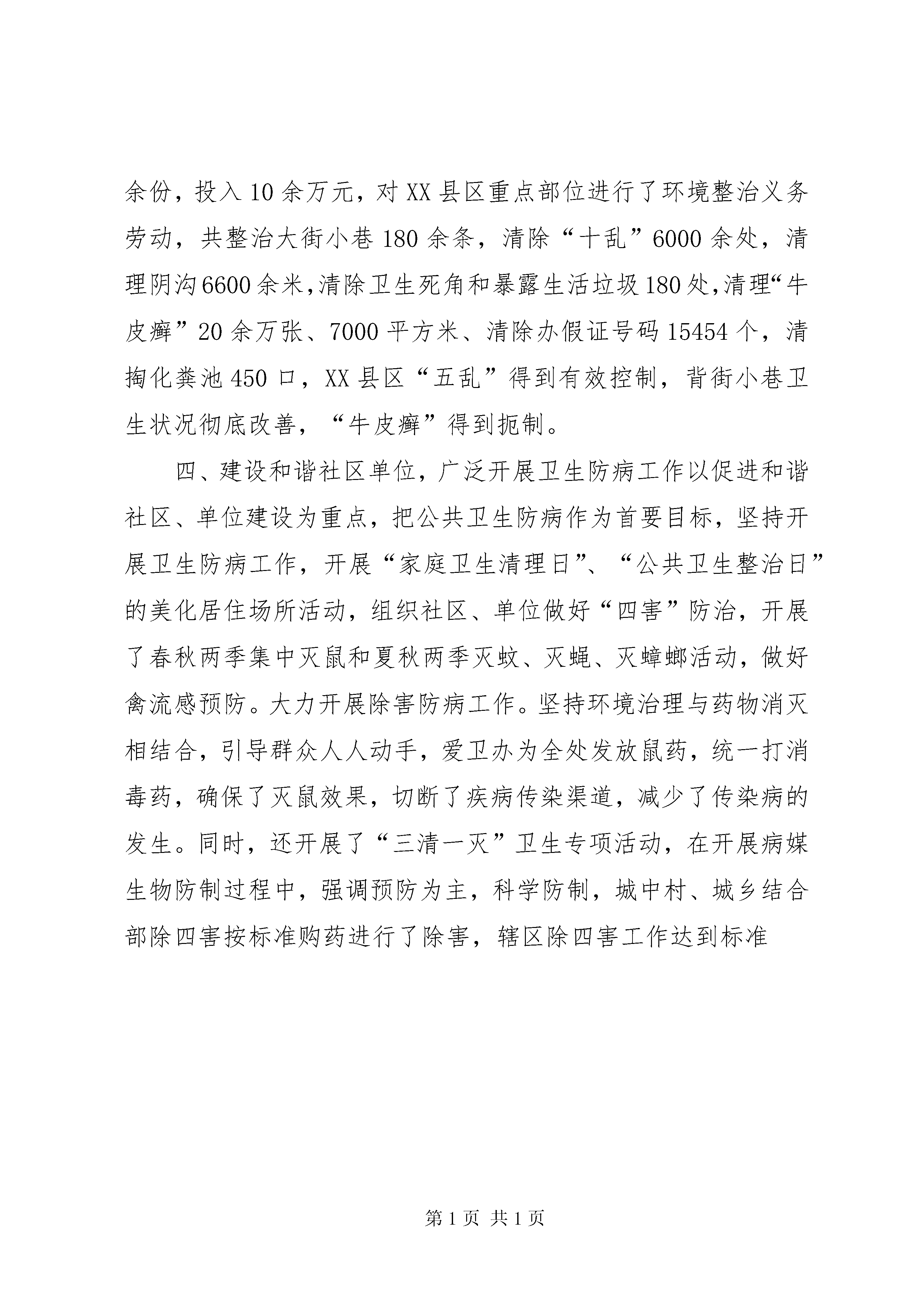 余份，投入10余万元，对XX县区重点部位进行了环境整治义务劳动，共整治大街小巷180余条，清除“十乱”6000余处，清理阴沟6600余米,清除卫生死角和暴露生活垃圾180处,清理“牛皮癣”20余万张、7000平方米、清除办假证号码15454个，清掏化粪池450口，XX县区“五乱”得到有效控制，背街小巷卫生状况彻底改善，“牛皮癣”得到扼制。

四、建设和谐社区单位，广泛开展卫生防病工作以促进和谐社区、单位建设为重点，把公共卫生防病作为首要目标，坚持开展卫生防病工作，开展“家庭卫生清理日”、“公共卫生整治日”的美化居住场所活动，组织社区、单位做好“四害”防治，开展了春秋两季集中灭鼠和夏秋两季灭蚊、灭蝇、灭蟑螂活动，做好禽流感预防。大力开展除害防病工作。坚持环境治理与药物消灭相结合，引导群众人人动手，爱卫办为全处发放鼠药，统一打消毒药，确保了灭鼠效果，切断了疾病传染渠道，减少了传染病的发生。同时，还开展了“三清一灭”卫生专项活动，在开展病媒生物防制过程中，强调预防为主，科学防制，城中村、城乡结合部除四害按标准购药进行了除害，辖区除四害工作达到标准

第1页 共1页